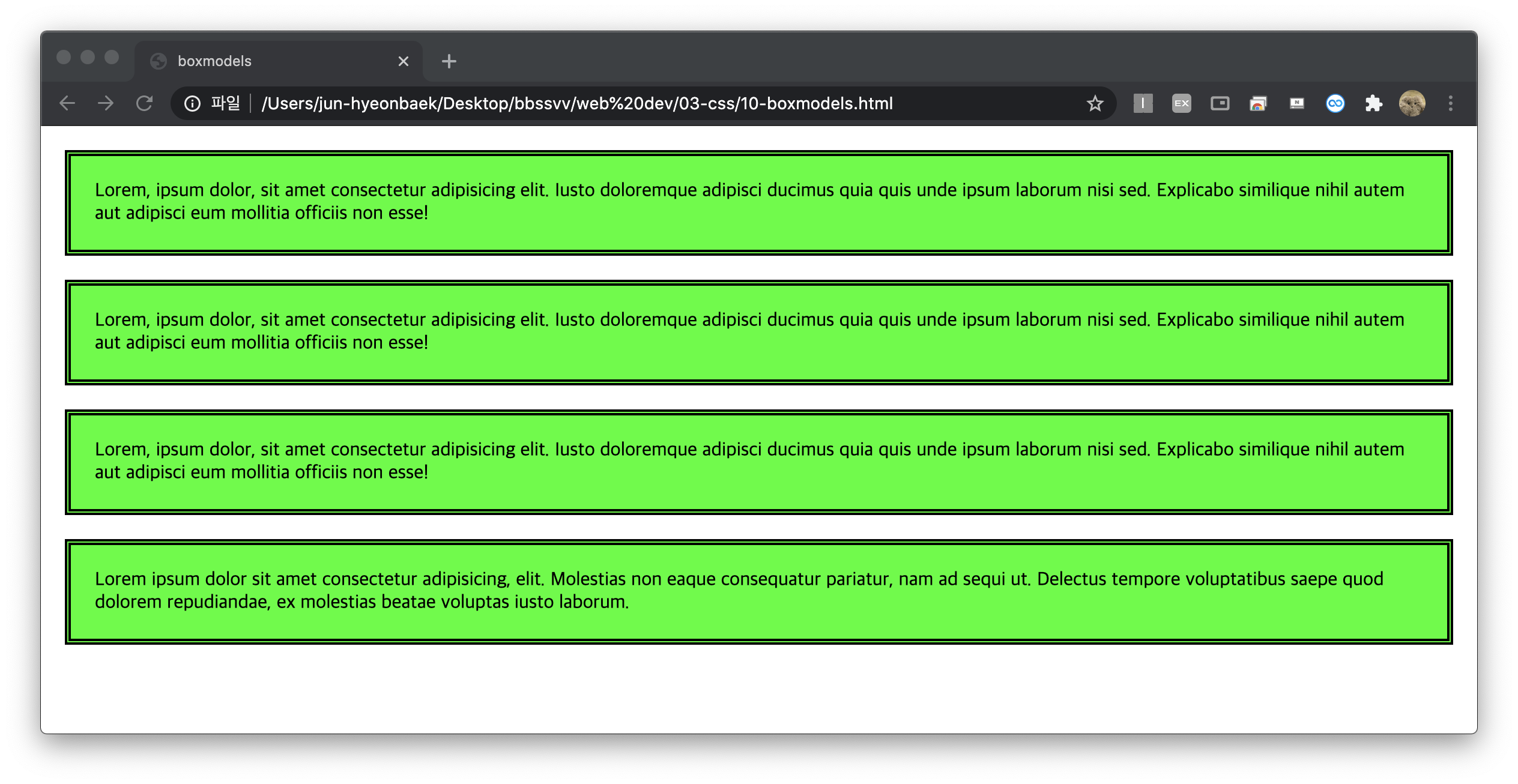 boxmodels

파일 /Users/jun-hyeonbaek/Desktop/bbssvv/web%20dev/03-css/10-boxmodels.html

Lorem, ipsum dolor, sit amet consectetur adipisicing elit. Iusto doloremque adipisci ducimus quia quis unde ipsum laborum nisi sed. Explicabo similique nihil autem aut adipisci eum mollitia officiis non esse!

Lorem, ipsum dolor, sit amet consectetur adipisicing elit. Iusto doloremque adipisci ducimus quia quis unde ipsum laborum nisi sed. Explicabo similique nihil autem aut adipisci eum mollitia officiis non esse!

Lorem, ipsum dolor, sit amet consectetur adipisicing elit. Iusto doloremque adipisci ducimus quia quis unde ipsum laborum nisi sed. Explicabo similique nihil autem aut adipisci eum mollitia officiis non esse!

Lorem ipsum dolor sit amet consectetur adipisicing, elit. Molestias non eaque consequatur pariatur, nam ad sequi ut. Delectus tempore voluptatibus saepe quod dolorem repudiandae, ex molestias beatae voluptas iusto laborum.